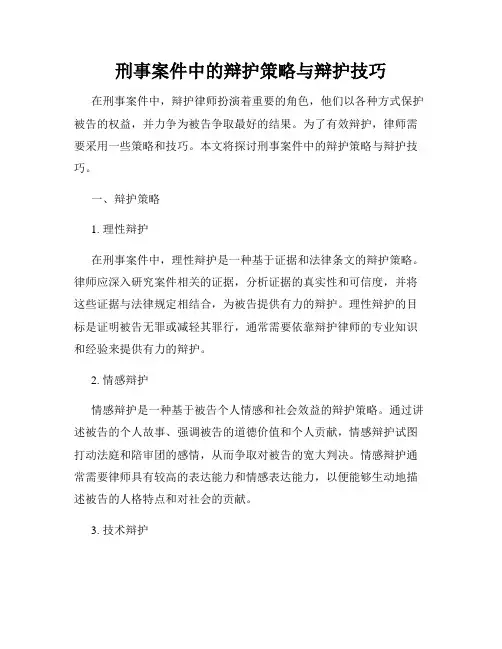 刑事案件中的辩护策略与辩护技巧

在刑事案件中，辩护律师扮演着重要的角色，他们以各种方式保护被告的权益，并力争为被告争取最好的结果。为了有效辩护，律师需要采用一些策略和技巧。本文将探讨刑事案件中的辩护策略与辩护技巧。

一、辩护策略

1. 理性辩护

在刑事案件中，理性辩护是一种基于证据和法律条文的辩护策略。律师应深入研究案件相关的证据，分析证据的真实性和可信度，并将这些证据与法律规定相结合，为被告提供有力的辩护。理性辩护的目标是证明被告无罪或减轻其罪行，通常需要依靠辩护律师的专业知识和经验来提供有力的辩护。

2. 情感辩护

情感辩护是一种基于被告个人情感和社会效益的辩护策略。通过讲述被告的个人故事、强调被告的道德价值和个人贡献，情感辩护试图打动法庭和陪审团的感情，从而争取对被告的宽大判决。情感辩护通常需要律师具有较高的表达能力和情感表达能力，以便能够生动地描述被告的人格特点和对社会的贡献。

3. 技术辩护